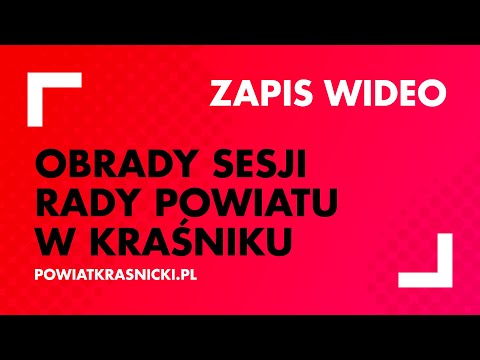 ZAPIS WIDEO

OBRADY SESJI RADY POWIATU W KRAŚNIKU

POWIATKRASNICKI.PL